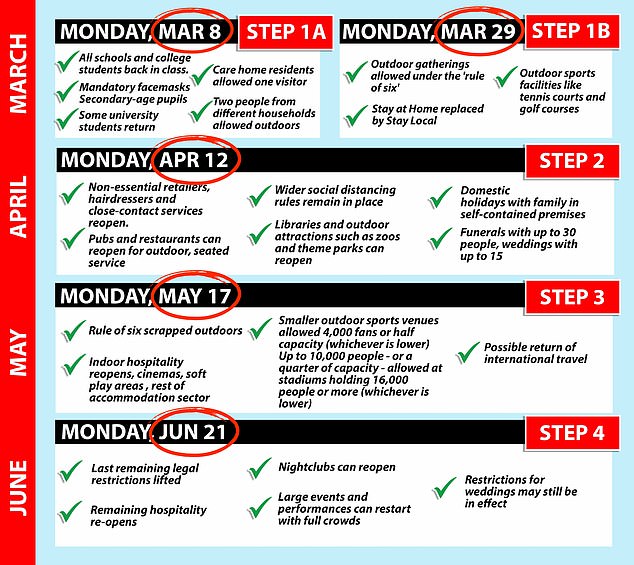 MARCH

MONDAY, MAR 8

STEP 1A

All schools and college students back in class.

Mandatory facemasks Secondary-age pupils

Some university students return

Care home residents allowed one visitor

Two people from different households allowed outdoors

MONDAY, MAR 29

STEP 1B

Outdoor gatherings allowed under the 'rule of six'

Stay at Home replaced by Stay Local

Outdoor sports facilities like tennis courts and golf courses

APRIL

MONDAY, APR 12

STEP 2

Non-essential retailers, hairdressers and close-contact services reopen.

Pubs and restaurants can reopen for outdoor, seated service

Wider social distancing rules remain in place

Libraries and outdoor attractions such as zoos and theme parks can reopen

Domestic holidays with family in self-contained premises

Funerals with up to 30 people, weddings with up to 15

MAY

MONDAY, MAY 17

STEP 3

Rule of six scrapped outdoors

Indoor hospitality reopens, cinemas, soft play areas , rest of accommodation sector

Smaller outdoor sports venues allowed 4,000 fans or half capacity (whichever is lower) Up to 10,000 people - or a quarter of capacity - allowed at stadiums holding 16,000 people or more (whichever is lower)

Possible return of international travel

JUNE

MONDAY, JUN 21

STEP 4

Last remaining legal restrictions lifted

Remaining hospitality re-opens

Nightclubs can reopen

Large events and performances can restart with full crowds

Restrictions for weddings may still be in effect